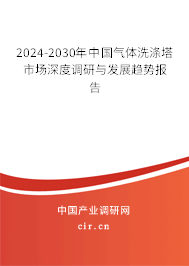 2024-2030年中国气体洗涤塔市场深度调研与发展趋势报告

中国产业调研网

cir.cn